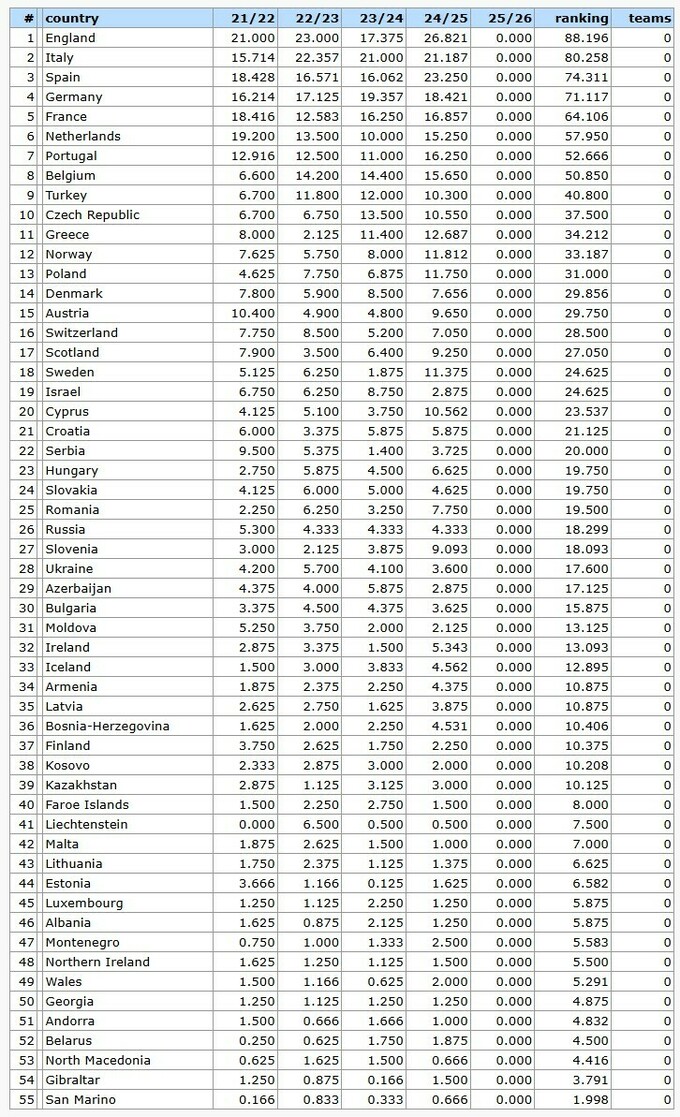 | # | country | 21/22 | 22/23 | 23/24 | 24/25 | 25/26 | ranking | teams |
|---|---|---|---|---|---|---|---|---|
| 1 | England | 21.000 | 23.000 | 17.375 | 26.821 | 0.000 | 88.196 | 0 |
| 2 | Italy | 15.714 | 22.357 | 21.000 | 21.187 | 0.000 | 80.258 | 0 |
| 3 | Spain | 18.428 | 16.571 | 16.062 | 23.250 | 0.000 | 74.311 | 0 |
| 4 | Germany | 16.214 | 17.125 | 19.357 | 18.421 | 0.000 | 71.117 | 0 |
| 5 | France | 18.416 | 12.583 | 16.250 | 16.857 | 0.000 | 64.106 | 0 |
| 6 | Netherlands | 19.200 | 13.500 | 10.000 | 15.250 | 0.000 | 57.950 | 0 |
| 7 | Portugal | 12.916 | 12.500 | 11.000 | 16.250 | 0.000 | 52.666 | 0 |
| 8 | Belgium | 6.600 | 14.200 | 14.400 | 15.650 | 0.000 | 50.850 | 0 |
| 9 | Turkey | 6.700 | 11.800 | 12.000 | 10.300 | 0.000 | 40.800 | 0 |
| 10 | Czech Republic | 6.700 | 6.750 | 13.500 | 10.550 | 0.000 | 37.500 | 0 |
| 11 | Greece | 8.000 | 2.125 | 11.400 | 12.687 | 0.000 | 34.212 | 0 |
| 12 | Norway | 7.625 | 5.750 | 8.000 | 11.812 | 0.000 | 33.187 | 0 |
| 13 | Poland | 4.625 | 7.750 | 6.875 | 11.750 | 0.000 | 31.000 | 0 |
| 14 | Denmark | 7.800 | 5.900 | 8.500 | 7.656 | 0.000 | 29.856 | 0 |
| 15 | Austria | 10.400 | 4.900 | 4.800 | 9.650 | 0.000 | 29.750 | 0 |
| 16 | Switzerland | 7.750 | 8.500 | 5.200 | 7.050 | 0.000 | 28.500 | 0 |
| 17 | Scotland | 7.900 | 3.500 | 6.400 | 9.250 | 0.000 | 27.050 | 0 |
| 18 | Sweden | 5.125 | 6.250 | 1.875 | 11.375 | 0.000 | 24.625 | 0 |
| 19 | Israel | 6.750 | 6.250 | 8.750 | 2.875 | 0.000 | 24.625 | 0 |
| 20 | Cyprus | 4.125 | 5.100 | 3.750 | 10.562 | 0.000 | 23.537 | 0 |
| 21 | Croatia | 6.000 | 3.375 | 5.875 | 5.875 | 0.000 | 21.125 | 0 |
| 22 | Serbia | 9.500 | 5.375 | 1.400 | 3.725 | 0.000 | 20.000 | 0 |
| 23 | Hungary | 2.750 | 5.875 | 4.500 | 6.625 | 0.000 | 19.750 | 0 |
| 24 | Slovakia | 4.125 | 6.000 | 5.000 | 4.625 | 0.000 | 19.750 | 0 |
| 25 | Romania | 2.250 | 6.250 | 3.250 | 7.750 | 0.000 | 19.500 | 0 |
| 26 | Russia | 5.300 | 4.333 | 4.333 | 4.333 | 0.000 | 18.299 | 0 |
| 27 | Slovenia | 3.000 | 2.125 | 3.875 | 9.093 | 0.000 | 18.093 | 0 |
| 28 | Ukraine | 4.200 | 5.700 | 4.100 | 3.600 | 0.000 | 17.600 | 0 |
| 29 | Azerbaijan | 4.375 | 4.000 | 5.875 | 2.875 | 0.000 | 17.125 | 0 |
| 30 | Bulgaria | 3.375 | 4.500 | 4.375 | 3.625 | 0.000 | 15.875 | 0 |
| 31 | Moldova | 5.250 | 3.750 | 2.000 | 2.125 | 0.000 | 13.125 | 0 |
| 32 | Ireland | 2.875 | 3.375 | 1.500 | 5.343 | 0.000 | 13.093 | 0 |
| 33 | Iceland | 1.500 | 3.000 | 3.833 | 4.562 | 0.000 | 12.895 | 0 |
| 34 | Armenia | 1.875 | 2.375 | 2.250 | 4.375 | 0.000 | 10.875 | 0 |
| 35 | Latvia | 2.625 | 2.750 | 1.625 | 3.875 | 0.000 | 10.875 | 0 |
| 36 | Bosnia-Herzegovina | 1.625 | 2.000 | 2.250 | 4.531 | 0.000 | 10.406 | 0 |
| 37 | Finland | 3.750 | 2.625 | 1.750 | 2.250 | 0.000 | 10.375 | 0 |
| 38 | Kosovo | 2.333 | 2.875 | 3.000 | 2.000 | 0.000 | 10.208 | 0 |
| 39 | Kazakhstan | 2.875 | 1.125 | 3.125 | 3.000 | 0.000 | 10.125 | 0 |
| 40 | Faroe Islands | 1.500 | 2.250 | 2.750 | 1.500 | 0.000 | 8.000 | 0 |
| 41 | Liechtenstein | 0.000 | 6.500 | 0.500 | 0.500 | 0.000 | 7.500 | 0 |
| 42 | Malta | 1.875 | 2.625 | 1.500 | 1.000 | 0.000 | 7.000 | 0 |
| 43 | Lithuania | 1.750 | 2.375 | 1.125 | 1.375 | 0.000 | 6.625 | 0 |
| 44 | Estonia | 3.666 | 1.166 | 0.125 | 1.625 | 0.000 | 6.582 | 0 |
| 45 | Luxembourg | 1.250 | 1.125 | 2.250 | 1.250 | 0.000 | 5.875 | 0 |
| 46 | Albania | 1.625 | 0.875 | 2.125 | 1.250 | 0.000 | 5.875 | 0 |
| 47 | Montenegro | 0.750 | 1.000 | 1.333 | 2.500 | 0.000 | 5.583 | 0 |
| 48 | Northern Ireland | 1.625 | 1.250 | 1.125 | 1.500 | 0.000 | 5.500 | 0 |
| 49 | Wales | 1.500 | 1.166 | 0.625 | 2.000 | 0.000 | 5.291 | 0 |
| 50 | Georgia | 1.250 | 1.125 | 1.250 | 1.250 | 0.000 | 4.875 | 0 |
| 51 | Andorra | 1.500 | 0.666 | 1.666 | 1.000 | 0.000 | 4.832 | 0 |
| 52 | Belarus | 0.250 | 0.625 | 1.750 | 1.875 | 0.000 | 4.500 | 0 |
| 53 | North Macedonia | 0.625 | 1.625 | 1.500 | 0.666 | 0.000 | 4.416 | 0 |
| 54 | Gibraltar | 1.250 | 0.875 | 0.166 | 1.500 | 0.000 | 3.791 | 0 |
| 55 | San Marino | 0.166 | 0.833 | 0.333 | 0.666 | 0.000 | 1.998 | 0 |